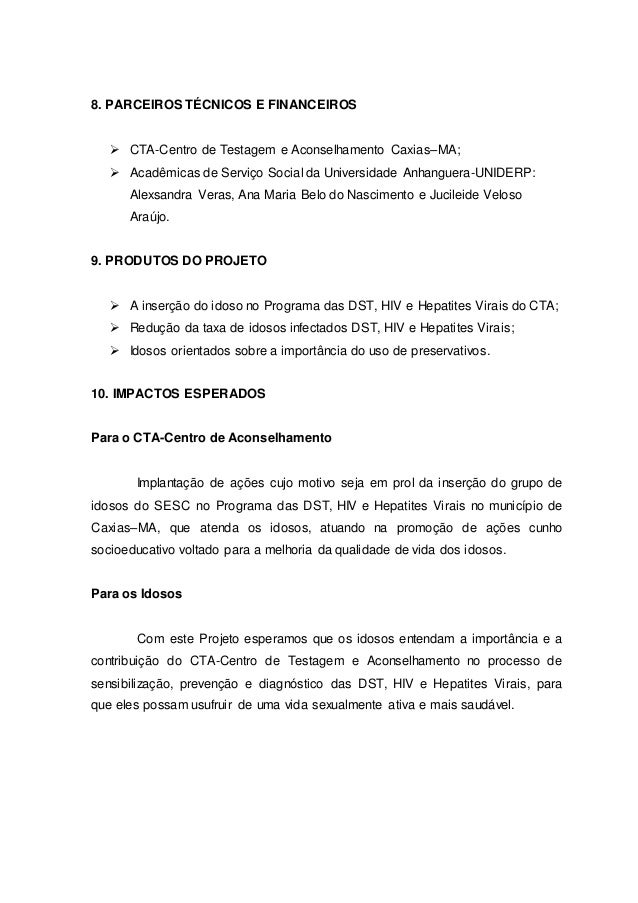 8. PARCEIROS TÉCNICOS E FINANCEIROS

➢ CTA-Centro de Testagem e Aconselhamento Caxias–MA;
➢ Acadêmicas de Serviço Social da Universidade Anhanguera-UNIDERP: Alexsandra Veras, Ana Maria Belo do Nascimento e Jucileide Veloso Araújo.

9. PRODUTOS DO PROJETO

➢ A inserção do idoso no Programa das DST, HIV e Hepatites Virais do CTA;
➢ Redução da taxa de idosos infectados DST, HIV e Hepatites Virais;
➢ Idosos orientados sobre a importância do uso de preservativos.

10. IMPACTOS ESPERADOS

Para o CTA-Centro de Aconselhamento

Implantação de ações cujo motivo seja em prol da inserção do grupo de idosos do SESC no Programa das DST, HIV e Hepatites Virais no município de Caxias–MA, que atenda os idosos, atuando na promoção de ações cunho socioeducativo voltado para a melhoria da qualidade de vida dos idosos.

Para os Idosos

Com este Projeto esperamos que os idosos entendam a importância e a contribuição do CTA-Centro de Testagem e Aconselhamento no processo de sensibilização, prevenção e diagnóstico das DST, HIV e Hepatites Virais, para que eles possam usufruir de uma vida sexualmente ativa e mais saudável.